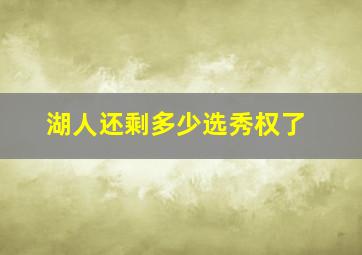 湖人还剩多少选秀权了